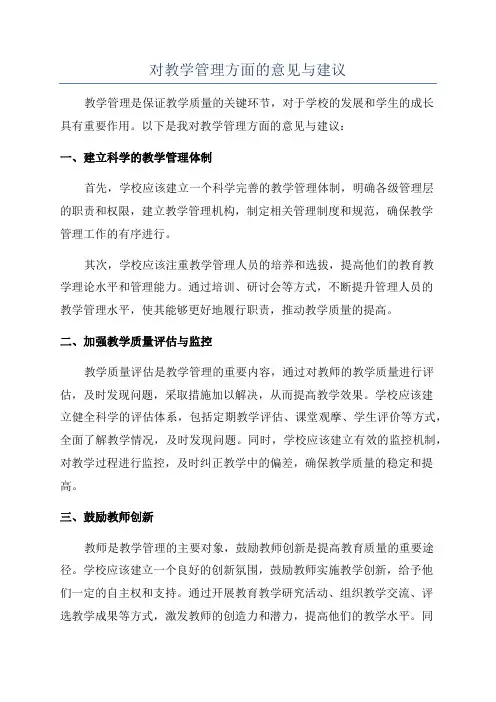 对教学管理方面的意见与建议

教学管理是保证教学质量的关键环节，对于学校的发展和学生的成长具有重要作用。以下是我对教学管理方面的意见与建议：

一、建立科学的教学管理体制

首先，学校应该建立一个科学完善的教学管理体制，明确各级管理层的职责和权限，建立教学管理机构，制定相关管理制度和规范，确保教学管理工作的有序进行。

其次，学校应该注重教学管理人员的培养和选拔，提高他们的教育教学理论水平和管理能力。通过培训、研讨会等方式，不断提升管理人员的教学管理水平，使其能够更好地履行职责，推动教学质量的提高。

二、加强教学质量评估与监控

教学质量评估是教学管理的重要内容，通过对教师的教学质量进行评估，及时发现问题，采取措施加以解决，从而提高教学效果。学校应该建立健全科学的评估体系，包括定期教学评估、课堂观摩、学生评价等方式，全面了解教学情况，及时发现问题。同时，学校应该建立有效的监控机制，对教学过程进行监控，及时纠正教学中的偏差，确保教学质量的稳定和提高。

三、鼓励教师创新

教师是教学管理的主要对象，鼓励教师创新是提高教育质量的重要途径。学校应该建立一个良好的创新氛围，鼓励教师实施教学创新，给予他们一定的自主权和支持。通过开展教育教学研究活动、组织教学交流、评选教学成果等方式，激发教师的创造力和潜力，提高他们的教学水平。同